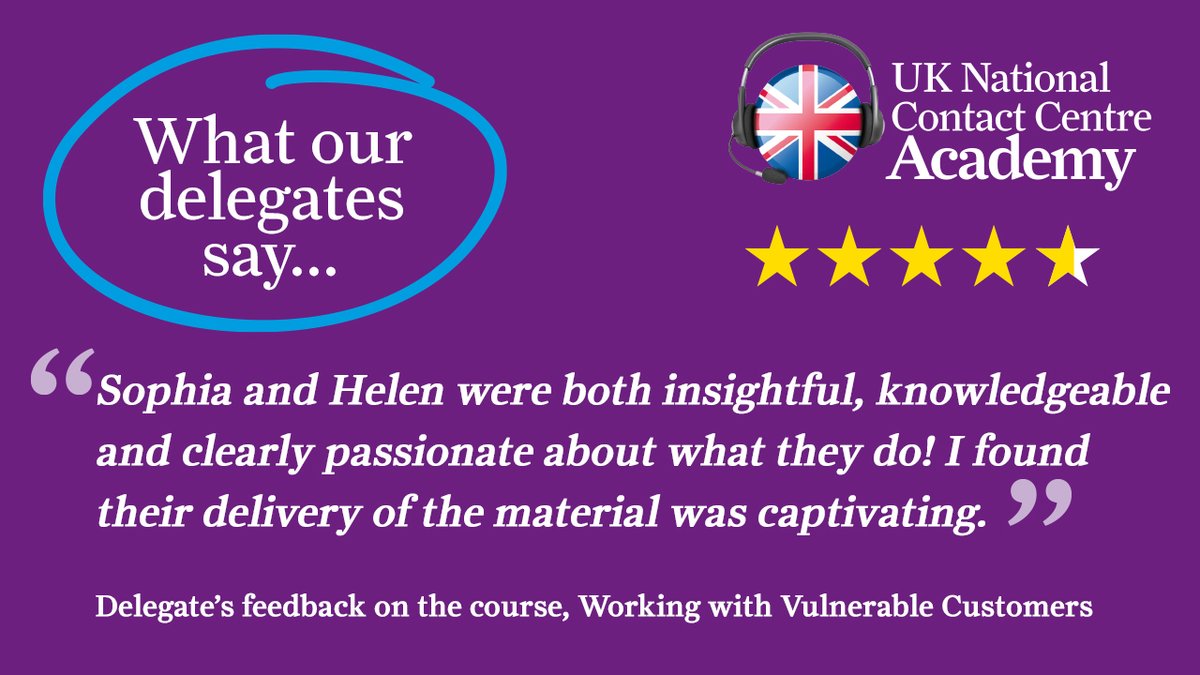 What our delegates say...

UK National Contact Centre Academy

“Sophia and Helen were both insightful, knowledgeable and clearly passionate about what they do! I found their delivery of the material was captivating.”

Delegate’s feedback on the course, Working with Vulnerable Customers